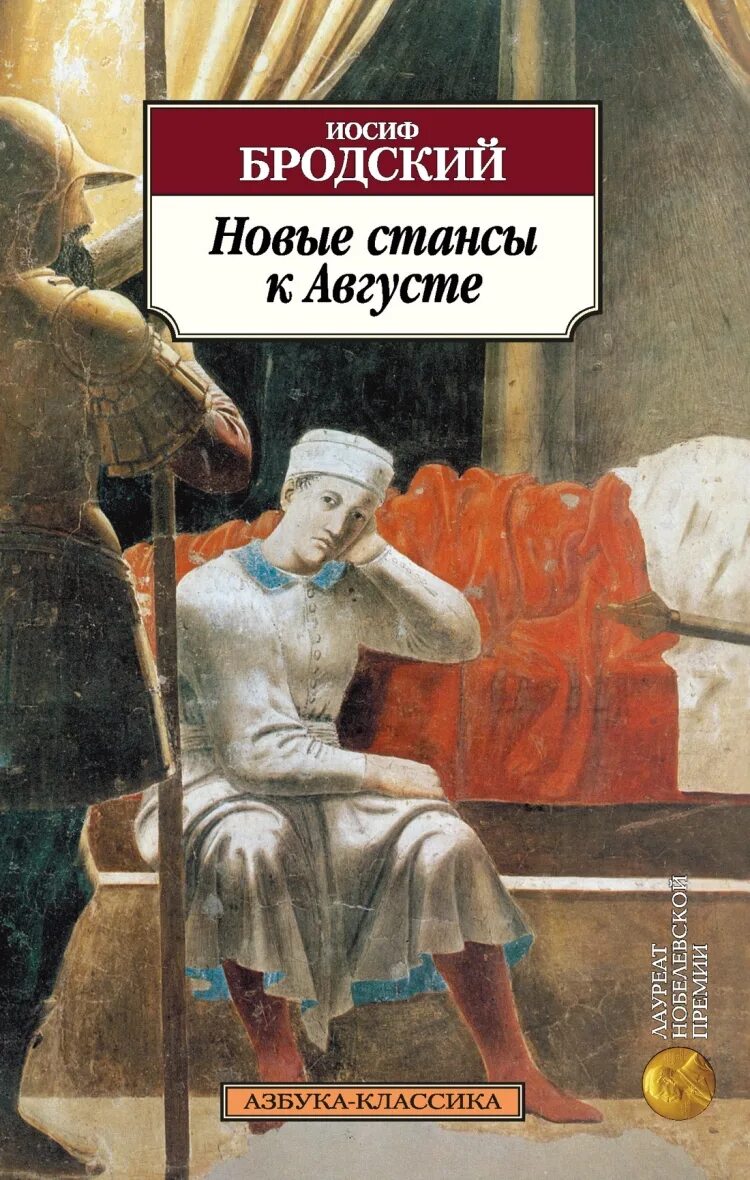 ИОСИФ
БРОДСКИЙ

Новые стансы к Августе

ЛАУРЕАТ НОБЕЛЕВСКОЙ ПРЕМИИ

АЗБУКА-КЛАССИКА